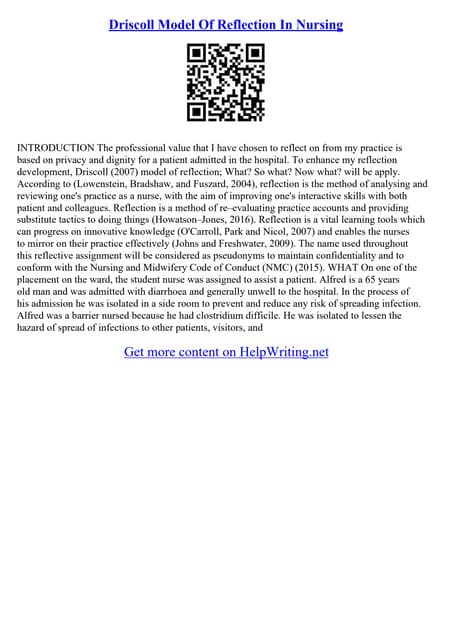 Driscoll Model Of Reflection In Nursing

INTRODUCTION The professional value that I have chosen to reflect on from my practice is based on privacy and dignity for a patient admitted in the hospital. To enhance my reflection development, Driscoll (2007) model of reflection; What? So what? Now what? will be apply. According to (Lowenstein, Bradshaw, and Fuszard, 2004), reflection is the method of analysing and reviewing one's practice as a nurse, with the aim of improving one's interactive skills with both patient and colleagues. Reflection is a method of re–evaluating practice accounts and providing substitute tactics to doing things (Howatson–Jones, 2016). Reflection is a vital learning tools which can progress on innovative knowledge (O'Carroll, Park and Nicol, 2007) and enables the nurses to mirror on their practice effectively (Johns and Freshwater, 2009). The name used throughout this reflective assignment will be considered as pseudonyms to maintain confidentiality and to conform with the Nursing and Midwifery Code of Conduct (NMC) (2015). WHAT On one of the placement on the ward, the student nurse was assigned to assist a patient. Alfred is a 65 years old man and was admitted with diarrhoea and generally unwell to the hospital. In the process of his admission he was isolated in a side room to prevent and reduce any risk of spreading infection. Alfred was a barrier nursed because he had clostridium difficile. He was isolated to lessen the hazard of spread of infections to other patients, visitors, and

Get more content on HelpWriting.net